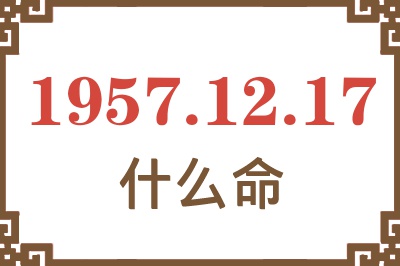 1957.12.17
什么命